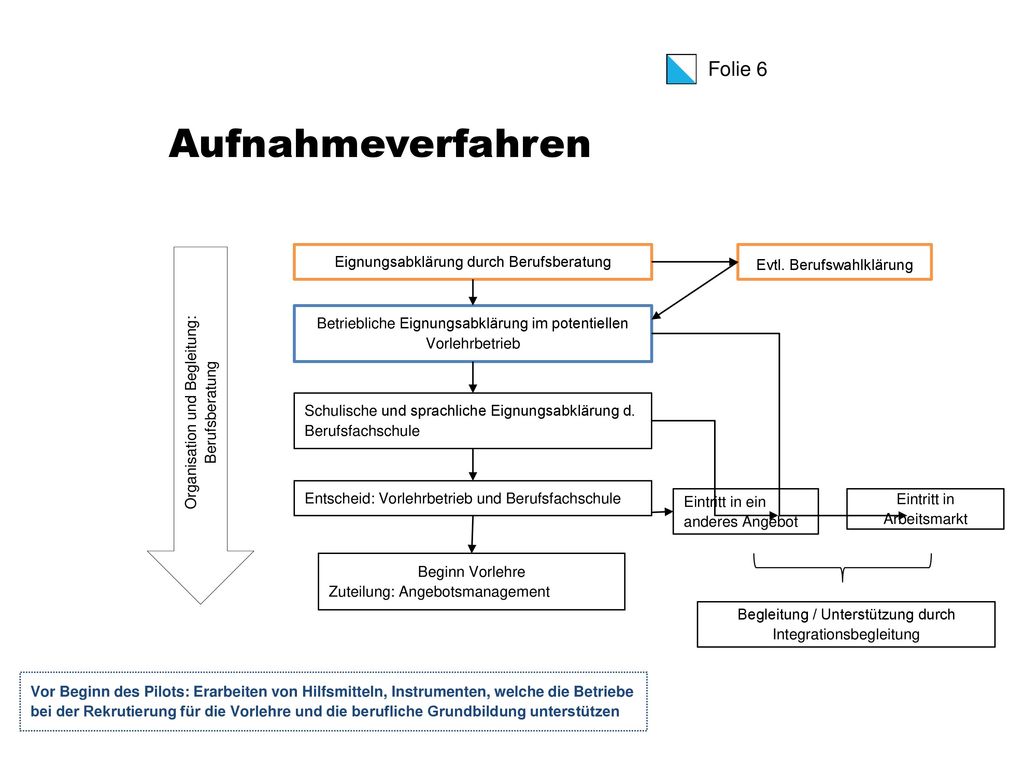 Folie 6

Aufnahmeverfahren

Organisation und Begleitung: Berufsberatung

Eignungsabklärung durch Berufsberatung

Evtl. Berufswahlklärung

Betriebliche Eignungsabklärung im potentiellen Vorlehrbetrieb

Schulische und sprachliche Eignungsabklärung d. Berufsfachschule

Entscheid: Vorlehrbetrieb und Berufsfachschule

Eintritt in ein anderes Angebot

Eintritt in Arbeitsmarkt

Beginn Vorlehre
Zuteilung: Angebotsmanagement

Begleitung / Unterstützung durch Integrationsbegleitung

Vor Beginn des Pilots: Erarbeiten von Hilfsmitteln, Instrumenten, welche die Betriebe bei der Rekrutierung für die Vorlehre und die berufliche Grundbildung unterstützen